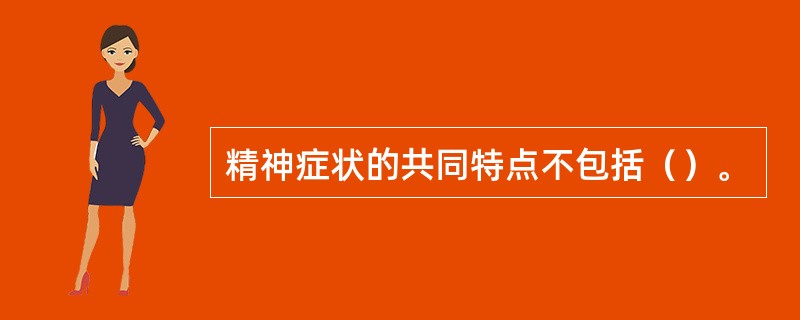 精神症状的共同特点不包括（）。